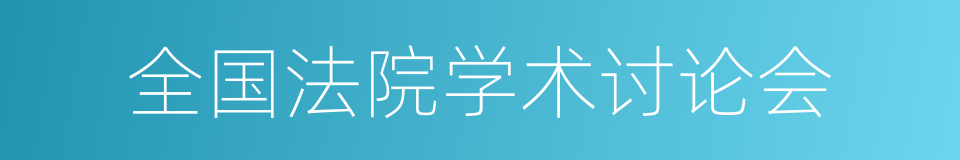 全国法院学术讨论会